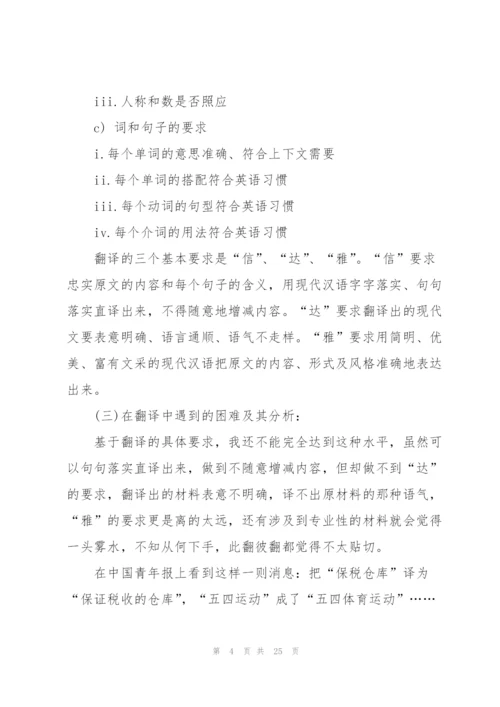 iii.人称和数是否照应

c) 词和句子的要求

i.每个单词的意思准确、符合上下文需要

ii.每个单词的搭配符合英语习惯

iii.每个动词的句型符合英语习惯

iv.每个介词的用法符合英语习惯

翻译的三个基本要求是“信”、“达”、“雅”。“信”要求忠实原文的内容和每个句子的含义，用现代汉语字字落实、句句落实直译出来，不得随意地增减内容。“达”要求翻译出的现代文要表意明确、语言通顺、语气不走样。“雅”要求用简明、优美、富有文采的现代汉语把原文的内容、形式及风格准确地表达出来。

(三)在翻译中遇到的困难及其分析：

基于翻译的具体要求，我还不能完全达到这种水平，虽然可以句句落实直译出来，做到不随意增减内容，但却做不到“达”的要求，翻译出的材料表意不明确，译不出原材料的那种语气，“雅”的要求更是离的太远，还有涉及到专业性的材料就会觉得一头雾水，不知从何下手，此翻彼翻都觉得不太贴切。

在中国青年报上看到这样一则消息：把“保税仓库”译为“保证税收的仓库”，“五四运动”成了“五四体育运动”……

第 4 页 共 25 页